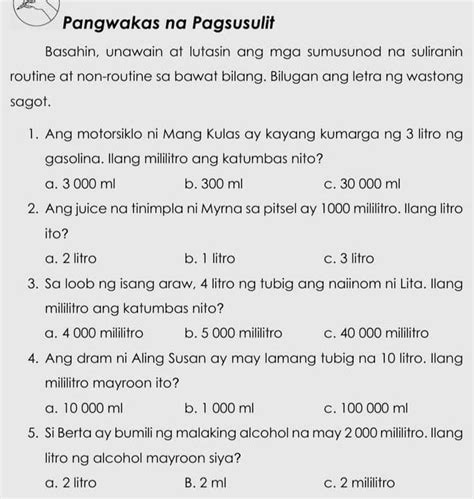 Pangwakas na Pagsusulit

Basahin, unawain at lutasin ang mga sumusunod na suliranin routine at non-routine sa bawat bilang. Bilugan ang letra ng wastong sagot.

1. Ang motorsiklo ni Mang Kulas ay kayang kumarga ng 3 litro ng gasolina. Ilang mililitro ang katumbas nito?
a. 3 000 ml b. 300 ml c. 30 000 ml

2. Ang juice na tinimpla ni Myrna sa pitsel ay 1000 mililitro. Ilang litro ito?
a. 2 litro b. 1 litro c. 3 litro

3. Sa loob ng isang araw, 4 litro ng tubig ang naiinom ni Lita. Ilang mililitro ang katumbas nito?
a. 4 000 mililitro b. 5 000 mililitro c. 40 000 mililitro

4. Ang dram ni Aling Susan ay may lamang tubig na 10 litro. Ilang mililitro mayroon ito?
a. 10 000 ml b. 1 000 ml c. 100 000 ml

5. Si Berta ay bumili ng malaking alcohol na may 2 000 mililitro. Ilang litro ng alcohol mayroon siya?
a. 2 litro B. 2 ml c. 2 mililitro